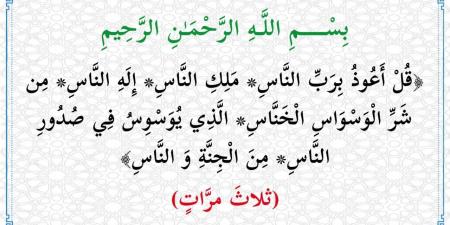 بِسْمِ اللَّهِ الرَّحْمَنِ الرَّحِيمِ

﴿قُلْ أَعُوذُ بِرَبِّ النَّاسِ* مَلِكِ النَّاسِ* إِلَهِ النَّاسِ* مِن شَرِّ الْوَسْوَاسِ الْخَنَّاسِ* الَّذِي يُوَسْوِسُ فِي صُدُورِ النَّاسِ* مِنَ الْجِنَّةِ وَ النَّاسِ﴾

(ثلاثَ مرَّاتٍ)